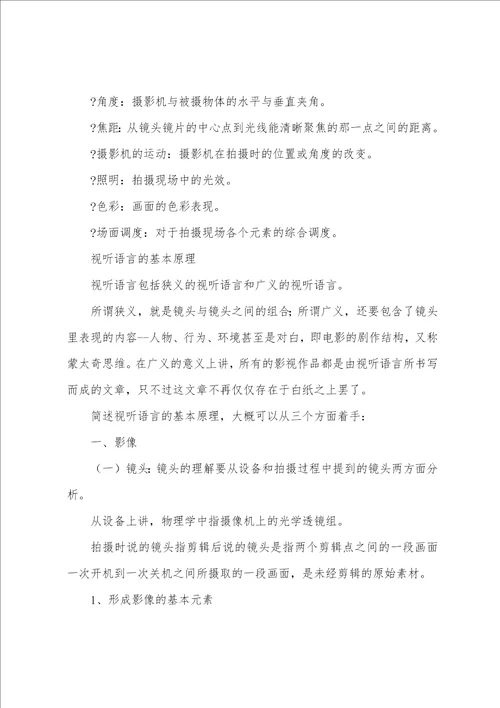 ?角度：摄影机与被摄物体的水平与垂直夹角。

?焦距：从镜头镜片的中心点到光线能清晰聚焦的那一点之间的距离。

?摄影机的运动：摄影机在拍摄时的位置或角度的改变。

?照明：拍摄现场中的光效。

?色彩：画面的色彩表现。

?场面调度：对于拍摄现场各个元素的综合调度。

视听语言的基本原理

视听语言包括狭义的视听语言和广义的视听语言。

所谓狭义，就是镜头与镜头之间的组合；所谓广义，还要包含了镜头里表现的内容—人物、行为、环境甚至是对白，即电影的剧作结构，又称蒙太奇思维。在广义的意义上讲，所有的影视作品都是由视听语言所书写而成的文章，只不过这文章不再仅仅存在于白纸之上罢了。

简述视听语言的基本原理，大概可以从三个方面着手：

一、影像

（一）镜头：镜头的理解要从设备和拍摄过程中提到的镜头两方面分析。

从设备上讲，物理学中指摄像机上的光学透镜组。

拍摄时说的镜头指剪辑后说的镜头是指两个剪辑点之间的一段画面一次开机到一次关机之间所摄取的一段画面，是未经剪辑的原始素材。

1、形成影像的基本元素